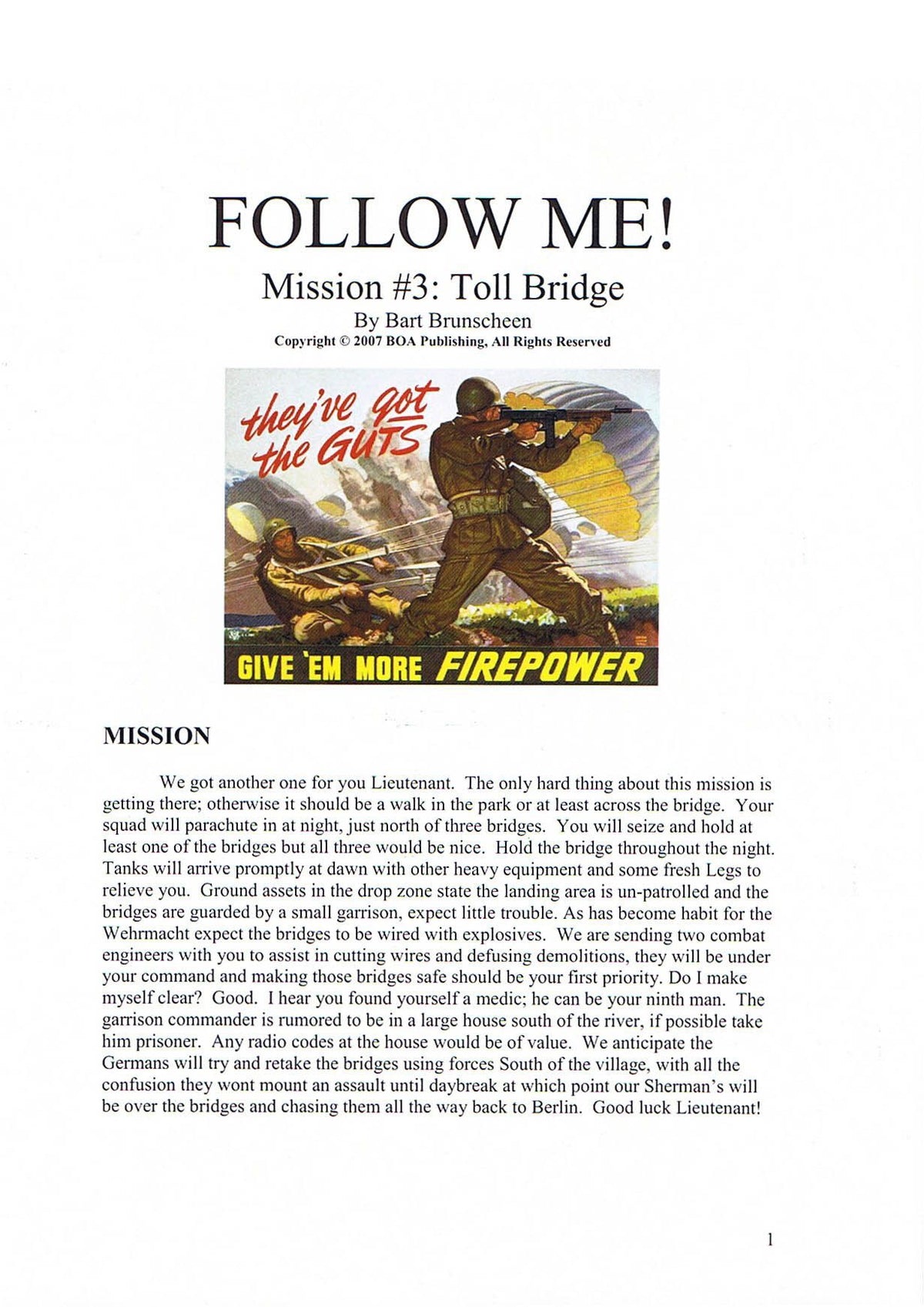 FOLLOW ME!

Mission #3: Toll Bridge

By Bart Brunscheen

Copyright © 2007 BOA Publishing, All Rights Reserved

they've got the GUTS

GIVE 'EM MORE FIREPOWER

MISSION

We got another one for you Lieutenant. The only hard thing about this mission is getting there; otherwise it should be a walk in the park or at least across the bridge. Your squad will parachute in at night, just north of three bridges. You will seize and hold at least one of the bridges but all three would be nice. Hold the bridge throughout the night. Tanks will arrive promptly at dawn with other heavy equipment and some fresh Legs to relieve you. Ground assets in the drop zone state the landing area is un-patrolled and the bridges are guarded by a small garrison, expect little trouble. As has become habit for the Wehrmacht expect the bridges to be wired with explosives. We are sending two combat engineers with you to assist in cutting wires and defusing demolitions, they will be under your command and making those bridges safe should be your first priority. Do I make myself clear? Good. I hear you found yourself a medic; he can be your ninth man. The garrison commander is rumored to be in a large house south of the river, if possible take him prisoner. Any radio codes at the house would be of value. We anticipate the Germans will try and retake the bridges using forces South of the village, with all the confusion they wont mount an assault until daybreak at which point our Sherman's will be over the bridges and chasing them all the way back to Berlin. Good luck Lieutenant!

1